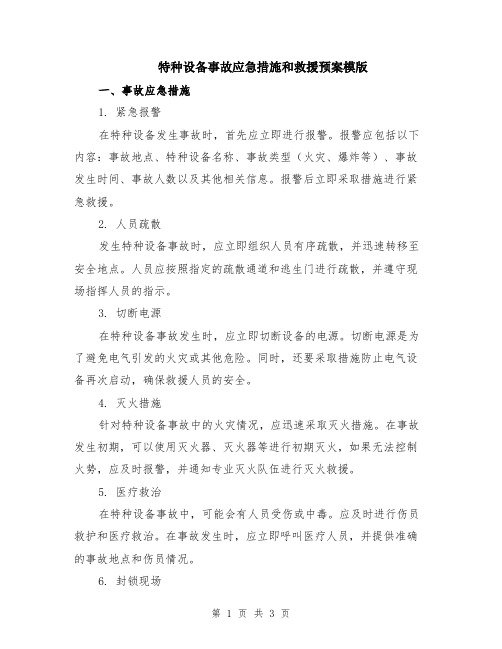 特种设备事故应急措施和救援预案模版

一、事故应急措施

1. 紧急报警

在特种设备发生事故时，首先应立即进行报警。报警应包括以下内容：事故地点、特种设备名称、事故类型（火灾、爆炸等）、事故发生时间、事故人数以及其他相关信息。报警后立即采取措施进行紧急救援。

2. 人员疏散

发生特种设备事故时，应立即组织人员有序疏散，并迅速转移至安全地点。人员应按照指定的疏散通道和逃生门进行疏散，并遵守现场指挥人员的指示。

3. 切断电源

在特种设备事故发生时，应立即切断设备的电源。切断电源是为了避免电气引发的火灾或其他危险。同时，还要采取措施防止电气设备再次启动，确保救援人员的安全。

4. 灭火措施

针对特种设备事故中的火灾情况，应迅速采取灭火措施。在事故发生初期，可以使用灭火器、灭火器等进行初期灭火，如果无法控制火势，应及时报警，并通知专业灭火队伍进行灭火救援。

5. 医疗救治

在特种设备事故中，可能会有人员受伤或中毒。应及时进行伤员救护和医疗救治。在事故发生时，应立即呼叫医疗人员，并提供准确的事故地点和伤员情况。

6. 封锁现场

第 1 页 共 3 页